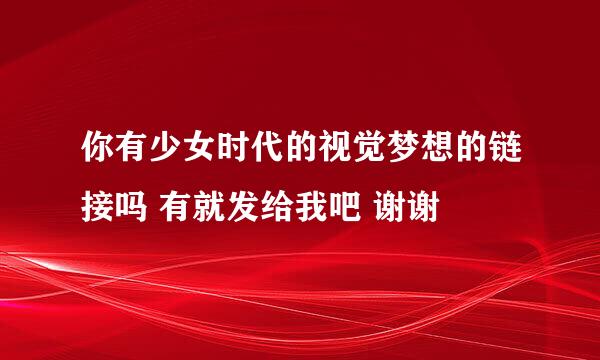 你有少女时代的视觉梦想的链接吗 有就发给我吧 谢谢